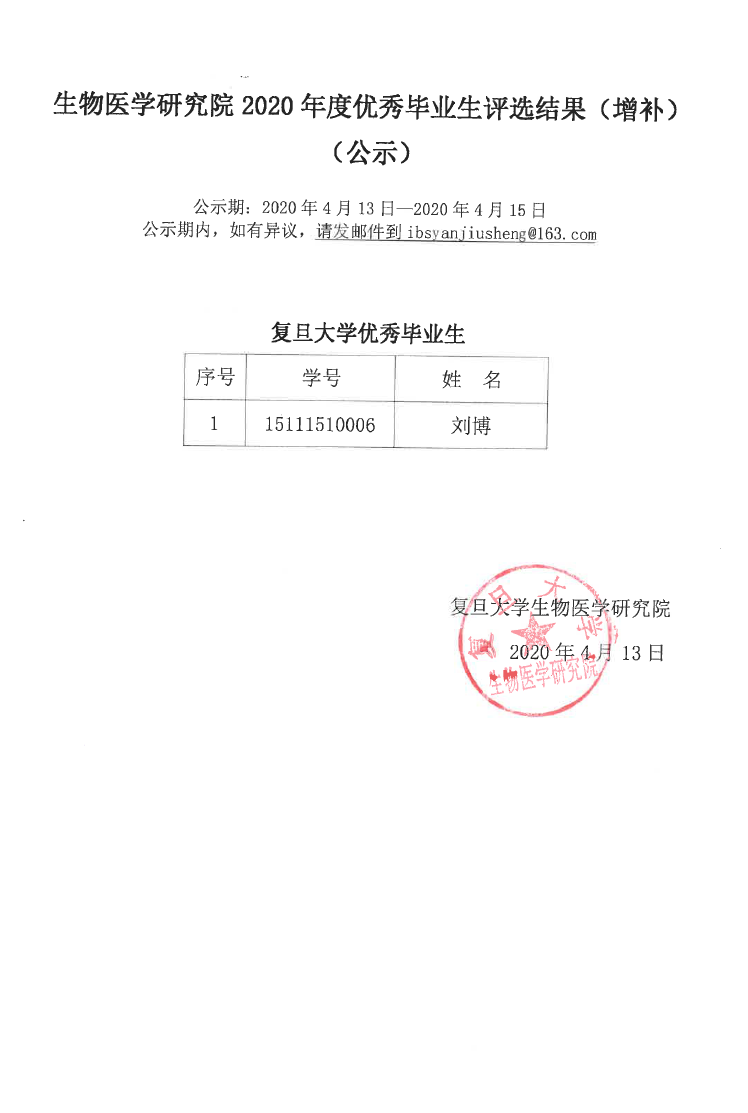 生物医学研究院 2020 年度优秀毕业生评选结果（增补）
（公示）

公示期：2020 年 4 月 13 日—2020 年 4 月 15 日
公示期内，如有异议，请发邮件到 ibsyanjiusheng@163.com

复旦大学优秀毕业生

| 序号 | 学号 | 姓 名 |
|---|---|---|
| 1 | 15111510006 | 刘博 |

复旦大学生物医学研究院
2020 年 4 月 13 日

复旦大学
生物医学研究院